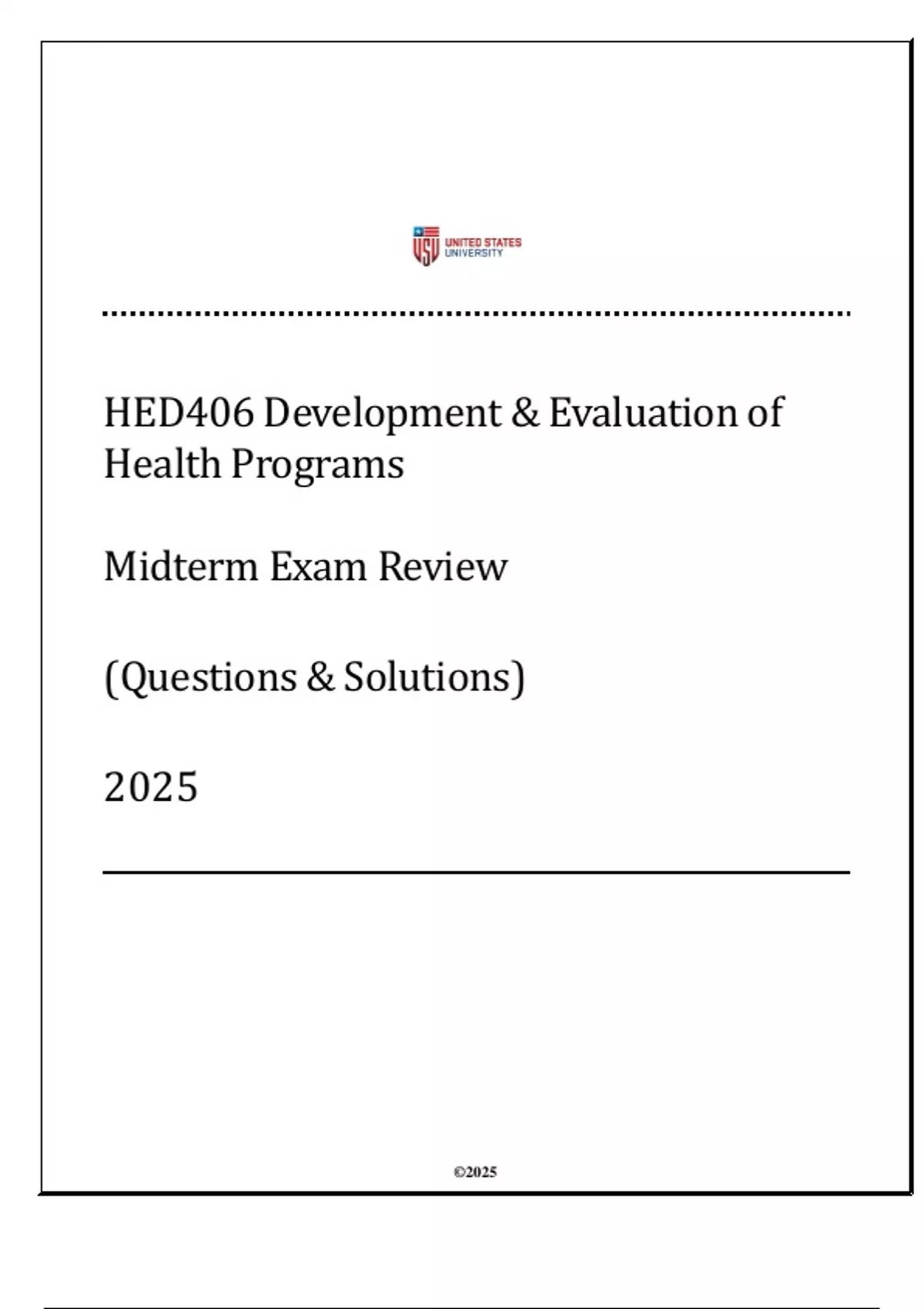 USU UNITED STATES UNIVERSITY

HED406 Development & Evaluation of Health Programs

Midterm Exam Review

(Questions & Solutions)

2025

©2025